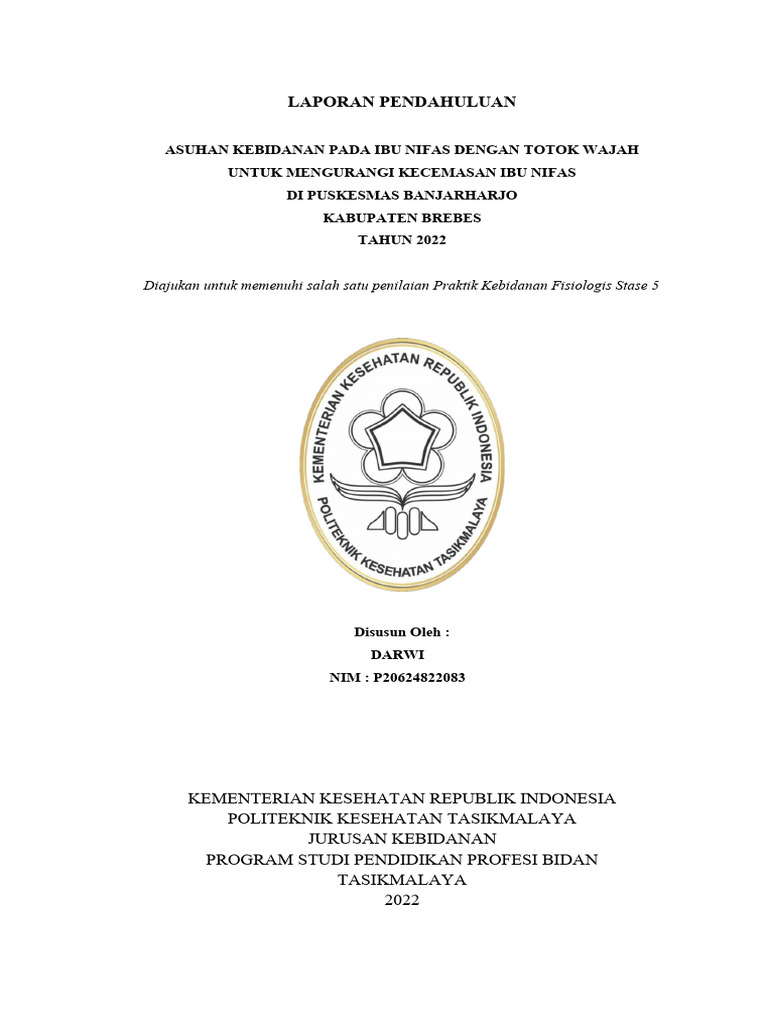 LAPORAN PENDAHULUAN

ASUHAN KEBIDANAN PADA IBU NIFAS DENGAN TOTOK WAJAH
UNTUK MENGURANGI KECEMASAN IBU NIFAS
DI PUSKESMAS BANJARHARJO
KABUPATEN BREBES
TAHUN 2022

Diajukan untuk memenuhi salah satu penilaian Praktik Kebidanan Fisiologis Stase 5

KEMENTERIAN KESEHATAN REPUBLIK INDONESIA
POLITEKNIK KESEHATAN TASIKMALAYA

Disusun Oleh :
DARWI
NIM : P20624822083

KEMENTERIAN KESEHATAN REPUBLIK INDONESIA
POLITEKNIK KESEHATAN TASIKMALAYA
JURUSAN KEBIDANAN
PROGRAM STUDI PENDIDIKAN PROFESI BIDAN
TASIKMALAYA
2022